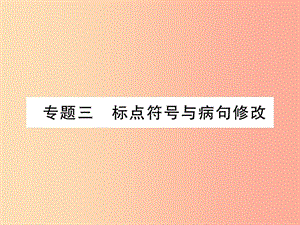 专题三　标点符号与病句修改